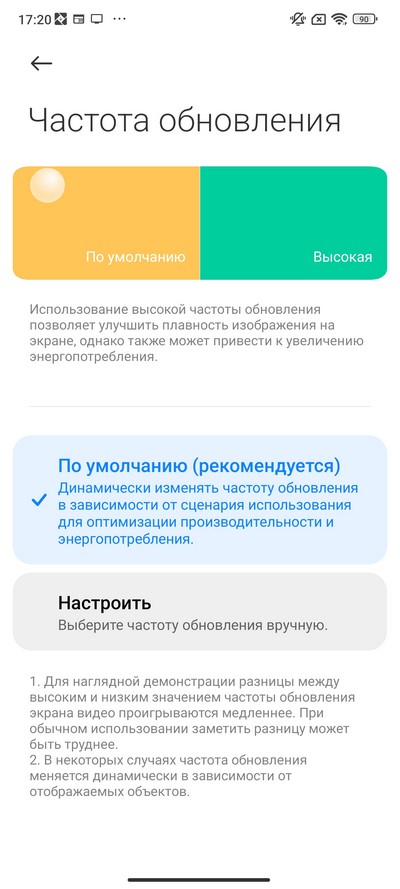 17:20 ··· 90

Частота обновления

По умолчанию

Высокая

Использование высокой частоты обновления позволяет улучшить плавность изображения на экране, однако также может привести к увеличению энергопотребления.

По умолчанию (рекомендуется)
Динамически изменять частоту обновления в зависимости от сценария использования для оптимизации производительности и энергопотребления.

Настроить
Выберите частоту обновления вручную.

1. Для наглядной демонстрации разницы между высоким и низким значением частоты обновления экрана видео проигрываются медленнее. При обычном использовании заметить разницу может быть труднее.
2. В некоторых случаях частота обновления меняется динамически в зависимости от отображаемых объектов.